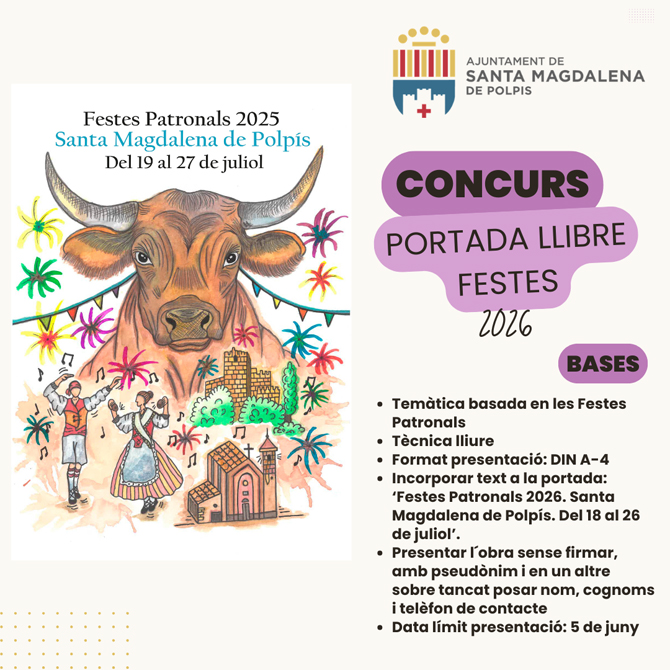 Festes Patronals 2025
Santa Magdalena de Polpís
Del 19 al 27 de juliol

AJUNTAMENT DE
SANTA MAGDALENA
DE POLPIS

CONCURS
PORTADA LLIBRE FESTES
2026

BASES

• Temàtica basada en les Festes Patronals
• Tècnica lliure
• Format presentació: DIN A-4
• Incorporar text a la portada: 'Festes Patronals 2026. Santa Magdalena de Polpís. Del 18 al 26 de juliol'.
• Presentar l´obra sense firmar, amb pseudònim i en un altre sobre tancat posar nom, cognoms i telèfon de contacte
• Data límit presentació: 5 de juny